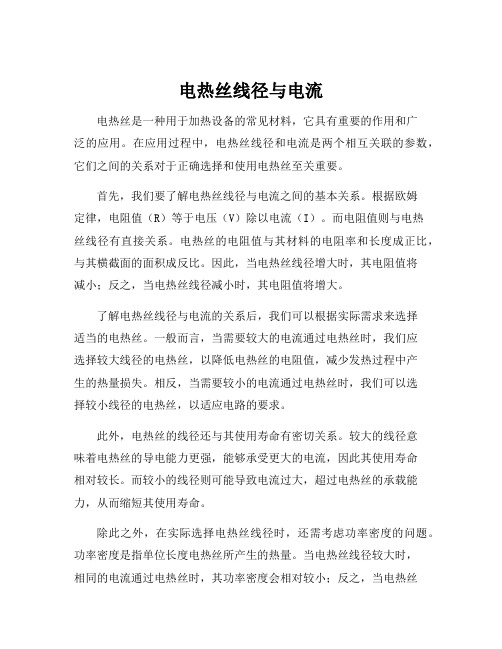 电热丝线径与电流

电热丝是一种用于加热设备的常见材料，它具有重要的作用和广泛的应用。在应用过程中，电热丝线径和电流是两个相互关联的参数，它们之间的关系对于正确选择和使用电热丝至关重要。

首先，我们要了解电热丝线径与电流之间的基本关系。根据欧姆定律，电阻值（R）等于电压（V）除以电流（I）。而电阻值则与电热丝线径有直接关系。电热丝的电阻值与其材料的电阻率和长度成正比，与其横截面的面积成反比。因此，当电热丝线径增大时，其电阻值将减小；反之，当电热丝线径减小时，其电阻值将增大。

了解电热丝线径与电流的关系后，我们可以根据实际需求来选择适当的电热丝。一般而言，当需要较大的电流通过电热丝时，我们应选择较大线径的电热丝，以降低电热丝的电阻值，减少发热过程中产生的热量损失。相反，当需要较小的电流通过电热丝时，我们可以选择较小线径的电热丝，以适应电路的要求。

此外，电热丝的线径还与其使用寿命有密切关系。较大的线径意味着电热丝的导电能力更强，能够承受更大的电流，因此其使用寿命相对较长。而较小的线径则可能导致电流过大，超过电热丝的承载能力，从而缩短其使用寿命。

除此之外，在实际选择电热丝线径时，还需考虑功率密度的问题。功率密度是指单位长度电热丝所产生的热量。当电热丝线径较大时，相同的电流通过电热丝时，其功率密度会相对较小；反之，当电热丝